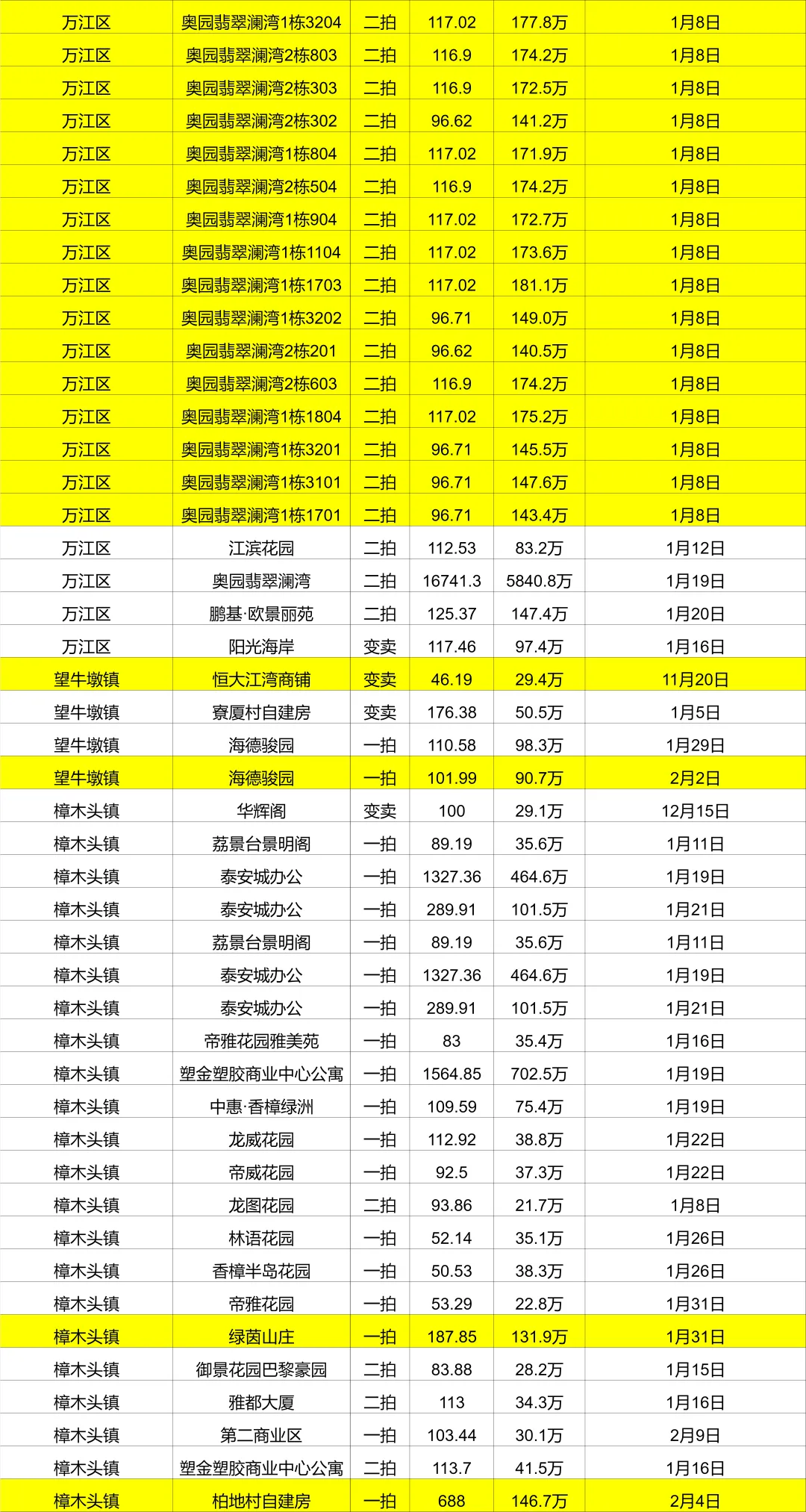 | 万江区 | 奥园翡翠澜湾1栋3204 | 二拍 | 117.02 | 177.8万 | 1月8日 |
|---|---|---|---|---|---|
| 万江区 | 奥园翡翠澜湾2栋803 | 二拍 | 116.9 | 174.2万 | 1月8日 |
| 万江区 | 奥园翡翠澜湾2栋303 | 二拍 | 116.9 | 172.5万 | 1月8日 |
| 万江区 | 奥园翡翠澜湾2栋302 | 二拍 | 96.62 | 141.2万 | 1月8日 |
| 万江区 | 奥园翡翠澜湾1栋804 | 二拍 | 117.02 | 171.9万 | 1月8日 |
| 万江区 | 奥园翡翠澜湾2栋504 | 二拍 | 116.9 | 174.2万 | 1月8日 |
| 万江区 | 奥园翡翠澜湾1栋904 | 二拍 | 117.02 | 172.7万 | 1月8日 |
| 万江区 | 奥园翡翠澜湾1栋1104 | 二拍 | 117.02 | 173.6万 | 1月8日 |
| 万江区 | 奥园翡翠澜湾1栋1703 | 二拍 | 117.02 | 181.1万 | 1月8日 |
| 万江区 | 奥园翡翠澜湾1栋3202 | 二拍 | 96.71 | 149.0万 | 1月8日 |
| 万江区 | 奥园翡翠澜湾2栋201 | 二拍 | 96.62 | 140.5万 | 1月8日 |
| 万江区 | 奥园翡翠澜湾2栋603 | 二拍 | 116.9 | 174.2万 | 1月8日 |
| 万江区 | 奥园翡翠澜湾1栋1804 | 二拍 | 117.02 | 175.2万 | 1月8日 |
| 万江区 | 奥园翡翠澜湾1栋3201 | 二拍 | 96.71 | 145.5万 | 1月8日 |
| 万江区 | 奥园翡翠澜湾1栋3101 | 二拍 | 96.71 | 147.6万 | 1月8日 |
| 万江区 | 奥园翡翠澜湾1栋1701 | 二拍 | 96.71 | 143.4万 | 1月8日 |
| 万江区 | 江滨花园 | 二拍 | 112.53 | 83.2万 | 1月12日 |
| 万江区 | 奥园翡翠澜湾 | 二拍 | 16741.3 | 5840.8万 | 1月19日 |
| 万江区 | 鹏基·欧景丽苑 | 二拍 | 125.37 | 147.4万 | 1月20日 |
| 万江区 | 阳光海岸 | 变卖 | 117.46 | 97.4万 | 1月16日 |
| 望牛墩镇 | 恒大江湾商铺 | 变卖 | 46.19 | 29.4万 | 11月20日 |
| 望牛墩镇 | 寮厦村自建房 | 变卖 | 176.38 | 50.5万 | 1月5日 |
| 望牛墩镇 | 海德骏园 | 一拍 | 110.58 | 98.3万 | 1月29日 |
| 望牛墩镇 | 海德骏园 | 一拍 | 101.99 | 90.7万 | 2月2日 |
| 樟木头镇 | 华辉阁 | 变卖 | 100 | 29.1万 | 12月15日 |
| 樟木头镇 | 荔景台景明阁 | 一拍 | 89.19 | 35.6万 | 1月11日 |
| 樟木头镇 | 泰安城办公 | 一拍 | 1327.36 | 464.6万 | 1月19日 |
| 樟木头镇 | 泰安城办公 | 一拍 | 289.91 | 101.5万 | 1月21日 |
| 樟木头镇 | 荔景台景明阁 | 一拍 | 89.19 | 35.6万 | 1月11日 |
| 樟木头镇 | 泰安城办公 | 一拍 | 1327.36 | 464.6万 | 1月19日 |
| 樟木头镇 | 泰安城办公 | 一拍 | 289.91 | 101.5万 | 1月21日 |
| 樟木头镇 | 帝雅花园雅美苑 | 一拍 | 83 | 35.4万 | 1月16日 |
| 樟木头镇 | 塑金塑胶商业中心公寓 | 一拍 | 1564.85 | 702.5万 | 1月19日 |
| 樟木头镇 | 中惠·香樟绿洲 | 一拍 | 109.59 | 75.4万 | 1月19日 |
| 樟木头镇 | 龙威花园 | 一拍 | 112.92 | 38.8万 | 1月22日 |
| 樟木头镇 | 帝威花园 | 一拍 | 92.5 | 37.3万 | 1月22日 |
| 樟木头镇 | 龙图花园 | 二拍 | 93.86 | 21.7万 | 1月8日 |
| 樟木头镇 | 林语花园 | 一拍 | 52.14 | 35.1万 | 1月26日 |
| 樟木头镇 | 香樟半岛花园 | 一拍 | 50.53 | 38.3万 | 1月26日 |
| 樟木头镇 | 帝雅花园 | 一拍 | 53.29 | 22.8万 | 1月31日 |
| 樟木头镇 | 绿茵山庄 | 一拍 | 187.85 | 131.9万 | 1月31日 |
| 樟木头镇 | 御景花园巴黎豪园 | 二拍 | 83.88 | 28.2万 | 1月15日 |
| 樟木头镇 | 雅都大厦 | 二拍 | 113 | 34.3万 | 1月16日 |
| 樟木头镇 | 第二商业区 | 一拍 | 103.44 | 30.1万 | 2月9日 |
| 樟木头镇 | 塑金塑胶商业中心公寓 | 二拍 | 113.7 | 41.5万 | 1月16日 |
| 樟木头镇 | 柏地村自建房 | 一拍 | 688 | 146.7万 | 2月4日 |